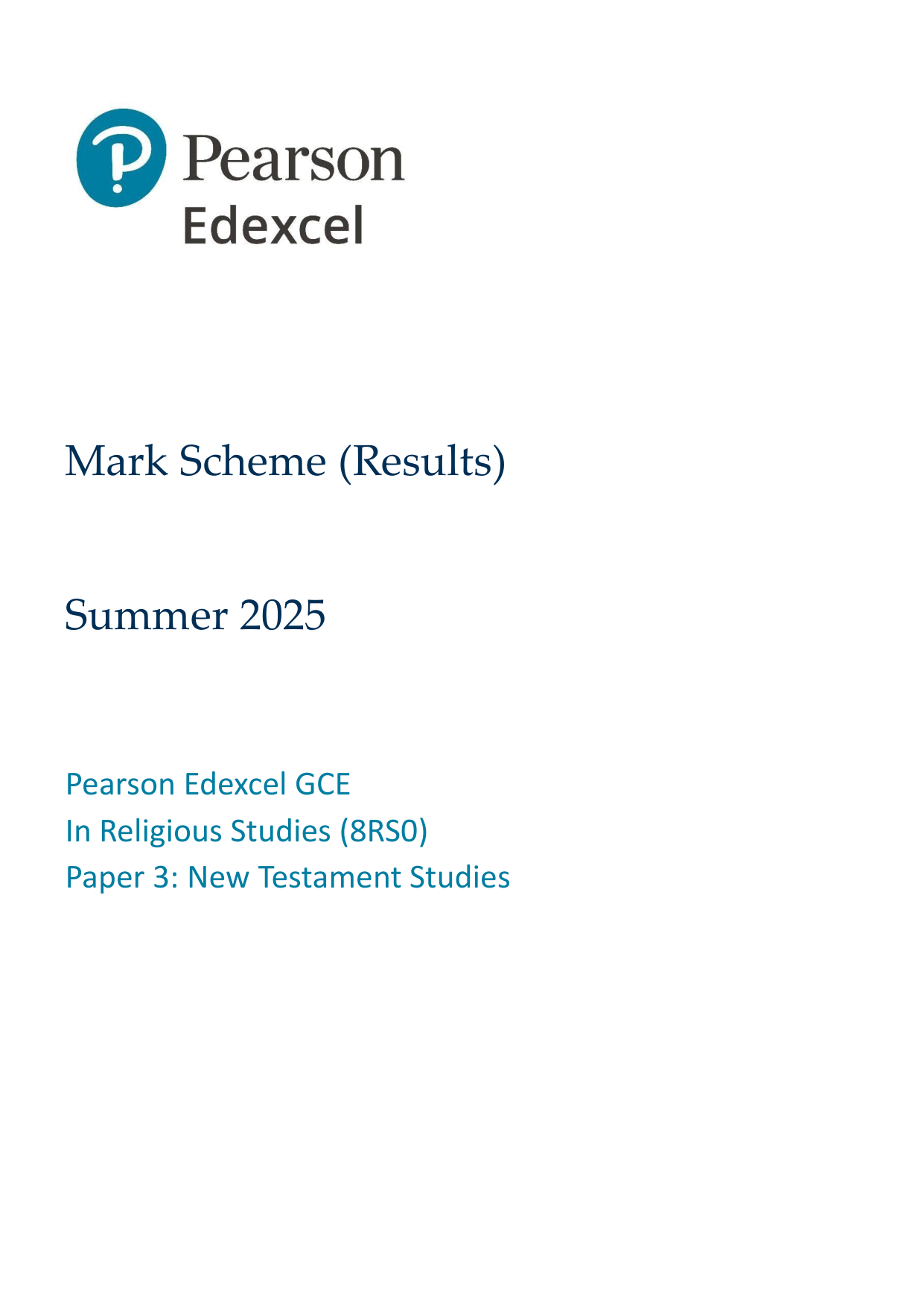 Pearson
Edexcel

Mark Scheme (Results)

Summer 2025

Pearson Edexcel GCE
In Religious Studies (8RS0)
Paper 3: New Testament Studies